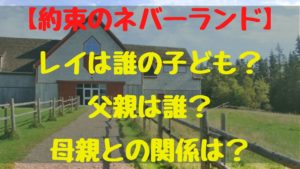 【約束のネバーランド】

レイは誰の子ども？

父親は誰？

母親との関係は？